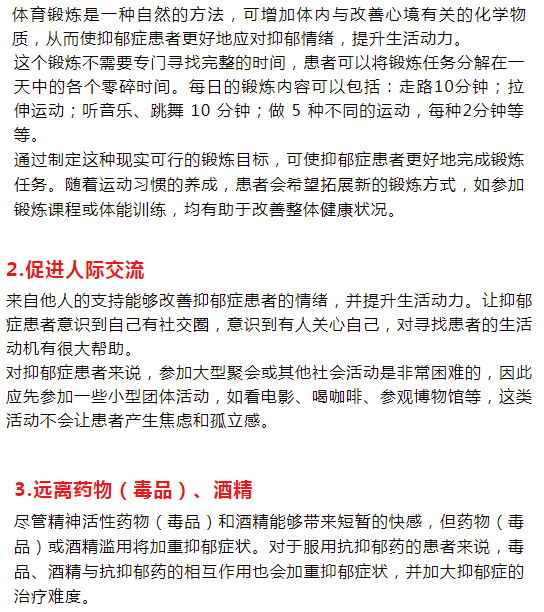 体育锻炼是一种自然的方法，可增加体内与改善心境有关的化学物质，从而使抑郁症患者更好地应对抑郁情绪，提升生活动力。
这个锻炼不需要专门寻找完整的时间，患者可以将锻炼任务分解在一天中的各个零碎时间。每日的锻炼内容可以包括：走路10分钟；拉伸运动；听音乐、跳舞 10 分钟；做 5 种不同的运动，每种2分钟等等。
通过制定这种现实可行的锻炼目标，可使抑郁症患者更好地完成锻炼任务。随着运动习惯的养成，患者会希望拓展新的锻炼方式，如参加锻炼课程或体能训练，均有助于改善整体健康状况。

2.促进人际交流

来自他人的支持能够改善抑郁症患者的情绪，并提升生活动力。让抑郁症患者意识到自己有社交圈，意识到有人关心自己，对寻找患者的生活动机有很大帮助。
对抑郁症患者来说，参加大型聚会或其他社会活动是非常困难的，因此应先参加一些小型团体活动，如看电影、喝咖啡、参观博物馆等，这类活动不会让患者产生焦虑和孤立感。

3.远离药物（毒品）、酒精

尽管精神活性药物（毒品）和酒精能够带来短暂的快感，但药物（毒品）或酒精滥用将加重抑郁症状。对于服用抗抑郁药的患者来说，毒品、酒精与抗抑郁药的相互作用也会加重抑郁症状，并加大抑郁症的治疗难度。